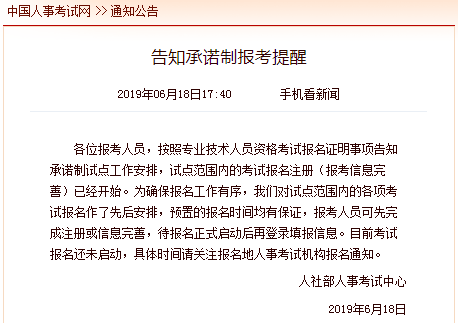 中国人事考试网 >> 通知公告

告知承诺制报考提醒

2019年06月18日17:40 手机看新闻

各位报考人员，按照专业技术人员资格考试报名证明事项告知承诺制试点工作安排，试点范围内的考试报名注册（报考信息完善）已经开始。为确保报名工作有序，我们对试点范围内的各项考试报名作了先后安排，预置的报名时间均有保证，报考人员可先完成注册或信息完善，待报名正式启动后再登录填报信息。目前考试报名还未启动，具体时间请关注报名地人事考试机构报名通知。

人社部人事考试中心

2019年6月18日